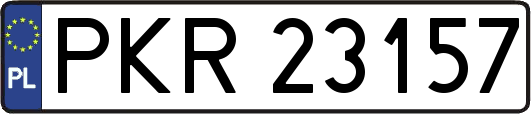 PL
PKR 23157